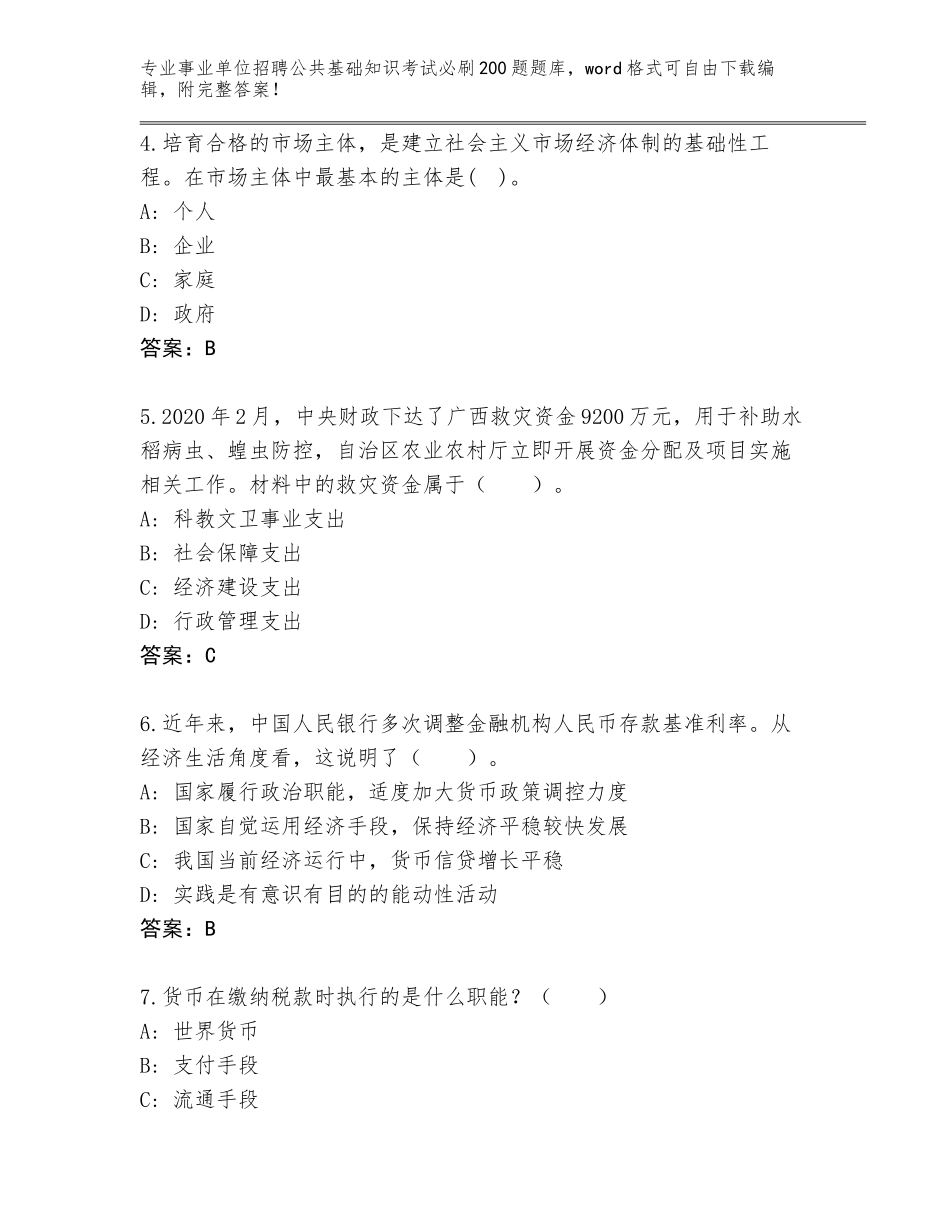 专业事业单位招聘公共基础知识考试必刷200题题库，word格式可自由下载编辑，附完整答案！

4.培育合格的市场主体，是建立社会主义市场经济体制的基础性工程。在市场主体中最基本的主体是( )。
A：个人
B：企业
C：家庭
D：政府
答案：B

5.2020年2月，中央财政下达了广西救灾资金9200万元，用于补助水稻病虫、蝗虫防控，自治区农业农村厅立即开展资金分配及项目实施相关工作。材料中的救灾资金属于（　　）。
A：科教文卫事业支出
B：社会保障支出
C：经济建设支出
D：行政管理支出
答案：C

6.近年来，中国人民银行多次调整金融机构人民币存款基准利率。从经济生活角度看，这说明了（　　）。
A：国家履行政治职能，适度加大货币政策调控力度
B：国家自觉运用经济手段，保持经济平稳较快发展
C：我国当前经济运行中，货币信贷增长平稳
D：实践是有意识有目的的能动性活动
答案：B

7.货币在缴纳税款时执行的是什么职能？（　　）
A：世界货币
B：支付手段
C：流通手段